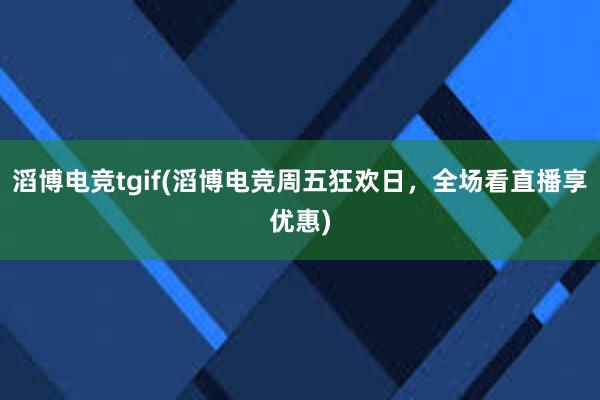 滔博电竞tgif(滔博电竞周五狂欢日，全场看直播享优惠)